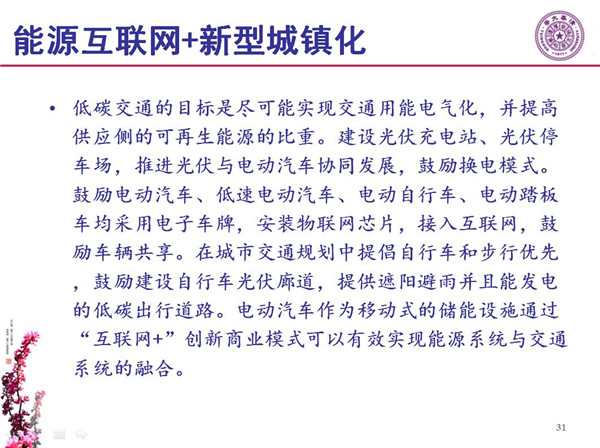 能源互联网+新型城镇化

• 低碳交通的目标是尽可能实现交通用能电气化，并提高供应侧的可再生能源的比重。建设光伏充电站、光伏停车场，推进光伏与电动汽车协同发展，鼓励换电模式。鼓励电动汽车、低速电动汽车、电动自行车、电动踏板车均采用电子车牌，安装物联网芯片，接入互联网，鼓励车辆共享。在城市交通规划中提倡自行车和步行优先，鼓励建设自行车光伏廊道，提供遮阳避雨并且能发电的低碳出行道路。电动汽车作为移动式的储能设施通过“互联网+”创新商业模式可以有效实现能源系统与交通系统的融合。

31